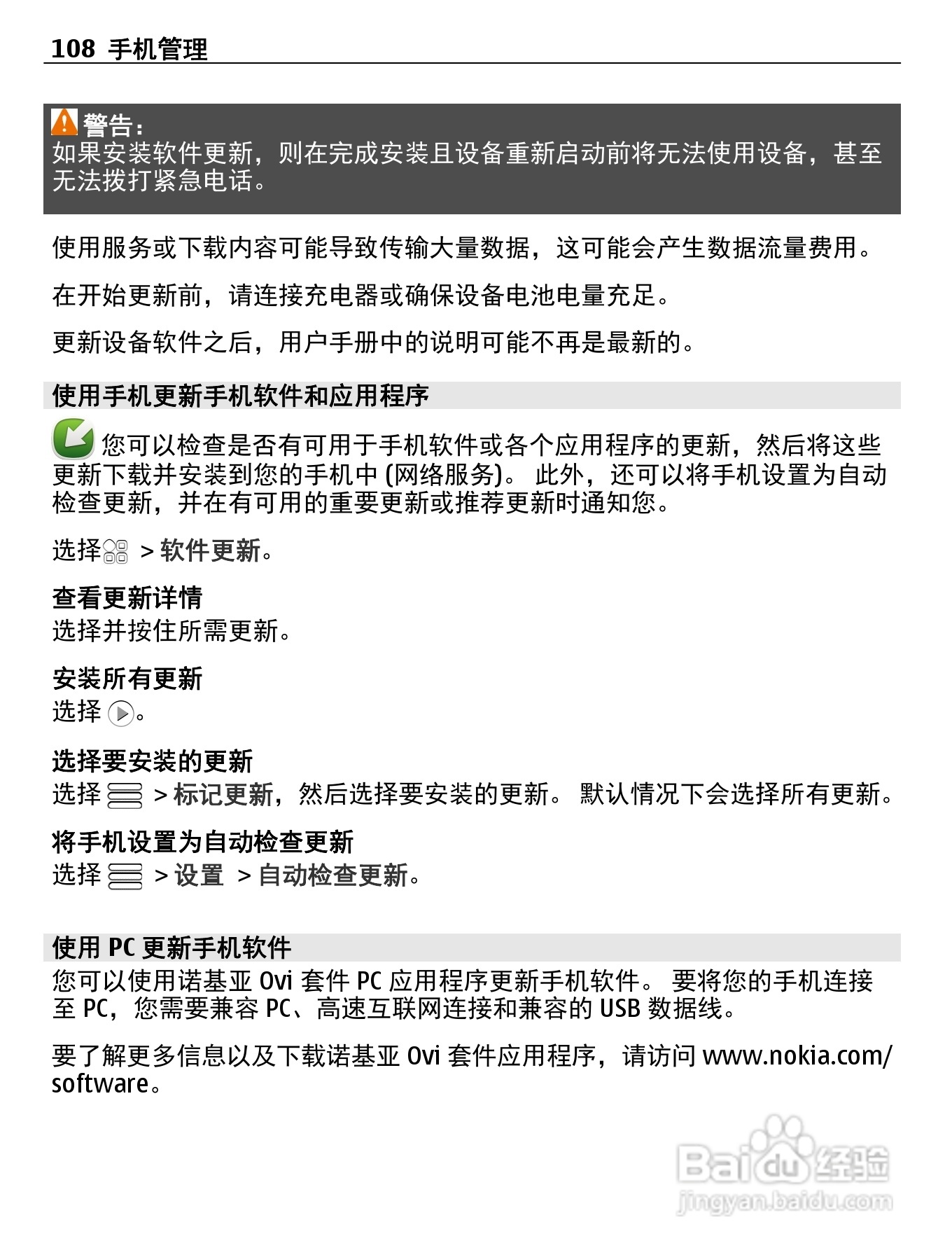 108 手机管理

警告：
如果安装软件更新，则在完成安装且设备重新启动前将无法使用设备，甚至无法拨打紧急电话。

使用服务或下载内容可能导致传输大量数据，这可能会产生数据流量费用。

在开始更新前，请连接充电器或确保设备电池电量充足。

更新设备软件之后，用户手册中的说明可能不再是最新的。

使用手机更新手机软件和应用程序

您可以检查是否有可用于手机软件或各个应用程序的更新，然后将这些更新下载并安装到您的手机中 (网络服务)。 此外，还可以将手机设置为自动检查更新，并在有可用的重要更新或推荐更新时通知您。

选择 > 软件更新。

查看更新详情
选择并按住所需更新。

安装所有更新
选择 。

选择要安装的更新
选择 > 标记更新，然后选择要安装的更新。 默认情况下会选择所有更新。

将手机设置为自动检查更新
选择 > 设置 > 自动检查更新。

使用 PC 更新手机软件
您可以使用诺基亚 Ovi 套件 PC 应用程序更新手机软件。 要将您的手机连接至 PC，您需要兼容 PC、高速互联网连接和兼容的 USB 数据线。

要了解更多信息以及下载诺基亚 Ovi 套件应用程序，请访问 www.nokia.com/software。

Baidu 经验
jingyan.baidu.com